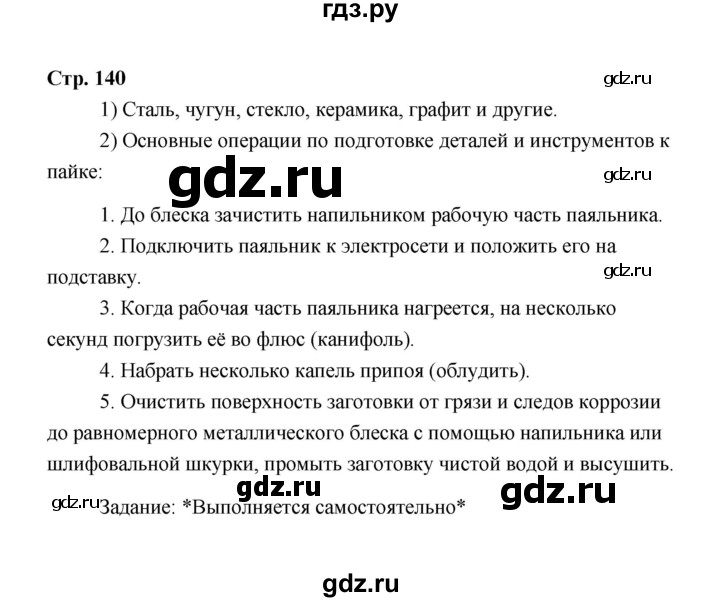 гдз.ру

Стр. 140

gdz.ru

1) Сталь, чугун, стекло, керамика, графит и другие.

2) Основные операции по подготовке деталей и инструментов к пайке:

gdz.ru

gdz.ru

1. До блеска зачистить напильником рабочую часть паяльника.

2. Подключить паяльник к электросети и положить его на подставку.

gdz.ru

3. Когда рабочая часть паяльника нагреется, на несколько секунд погрузить её во флюс (канифоль).

4. Набрать несколько капель припоя (облудить).

5. Очистить поверхность заготовки от грязи и следов коррозии до равномерного металлического блеска с помощью напильника или шлифовальной шкурки, промыть заготовку чистой водой и высушить.

gdz.ru

gdz.ru

gdz.ru

Задание: *Выполняется самостоятельно*

gdz.ru